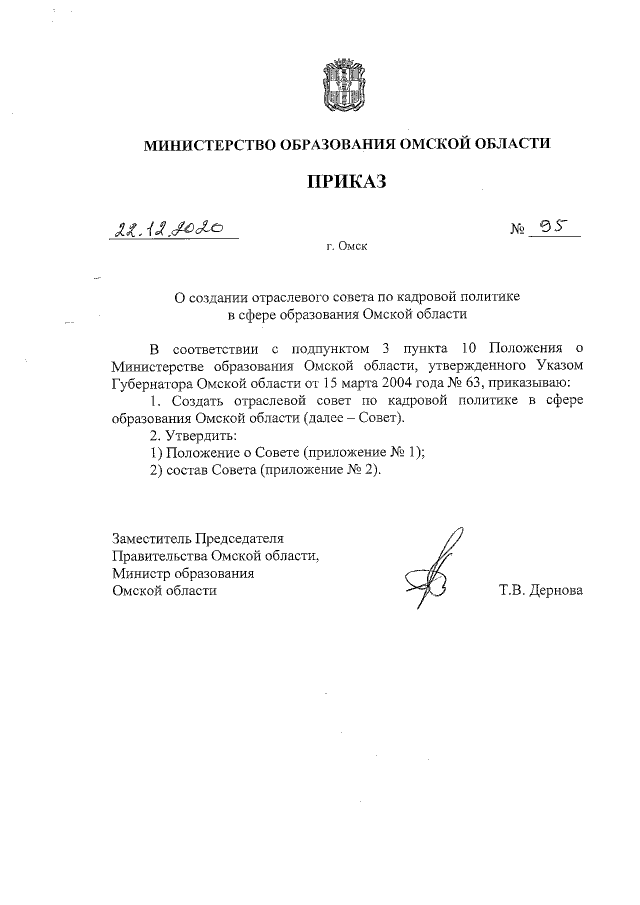 МИНИСТЕРСТВО ОБРАЗОВАНИЯ ОМСКОЙ ОБЛАСТИ

ПРИКАЗ

22.12.2020 № 95

г. Омск

О создании отраслевого совета по кадровой политике в сфере образования Омской области

В соответствии с подпунктом 3 пункта 10 Положения о Министерстве образования Омской области, утвержденного Указом Губернатора Омской области от 15 марта 2004 года № 63, приказываю:

1. Создать отраслевой совет по кадровой политике в сфере образования Омской области (далее – Совет).

2. Утвердить:

1) Положение о Совете (приложение № 1);

2) состав Совета (приложение № 2).

Заместитель Председателя Правительства Омской области, Министр образования Омской области

Т.В. Дернова